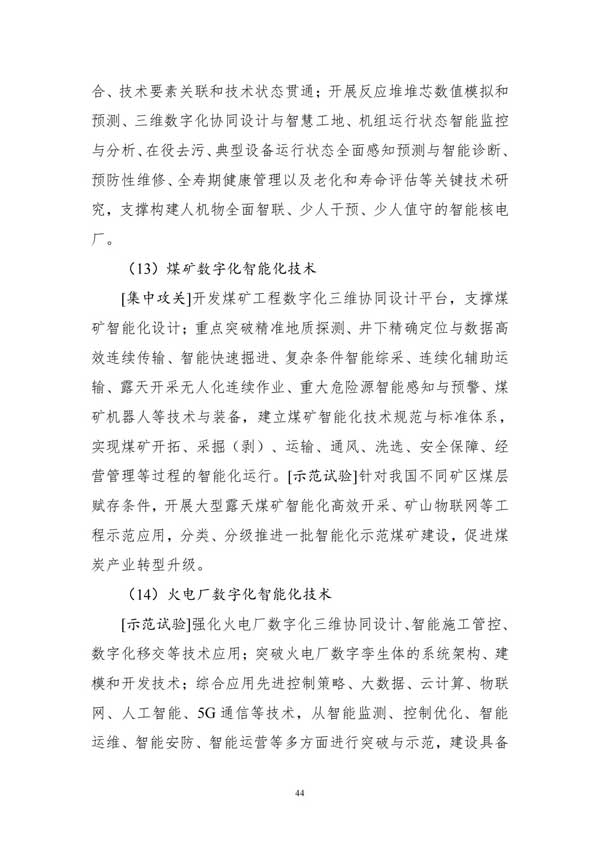 合、技术要素关联和技术状态贯通；开展反应堆堆芯数值模拟和预测、三维数字化协同设计与智慧工地、机组运行状态智能监控与分析、在役去污、典型设备运行状态全面感知预测与智能诊断、预防性维修、全寿期健康管理以及老化和寿命评估等关键技术研究，支撑构建人机物全面智联、少人干预、少人值守的智能核电厂。

（13）煤矿数字化智能化技术

[集中攻关]开发煤矿工程数字化三维协同设计平台，支撑煤矿智能化设计；重点突破精准地质探测、井下精确定位与数据高效连续传输、智能快速掘进、复杂条件智能综采、连续化辅助运输、露天开采无人化连续作业、重大危险源智能感知与预警、煤矿机器人等技术与装备，建立煤矿智能化技术规范与标准体系，实现煤矿开拓、采掘（剥）、运输、通风、洗选、安全保障、经营管理等过程的智能化运行。[示范试验]针对我国不同矿区煤层赋存条件，开展大型露天煤矿智能化高效开采、矿山物联网等工程示范应用，分类、分级推进一批智能化示范煤矿建设，促进煤炭产业转型升级。

（14）火电厂数字化智能化技术

[示范试验]强化火电厂数字化三维协同设计、智能施工管控、数字化移交等技术应用；突破火电厂数字孪生体的系统架构、建模和开发技术；综合应用先进控制策略、大数据、云计算、物联网、人工智能、5G 通信等技术，从智能监测、控制优化、智能运维、智能安防、智能运营等多方面进行突破与示范，建设具备

44